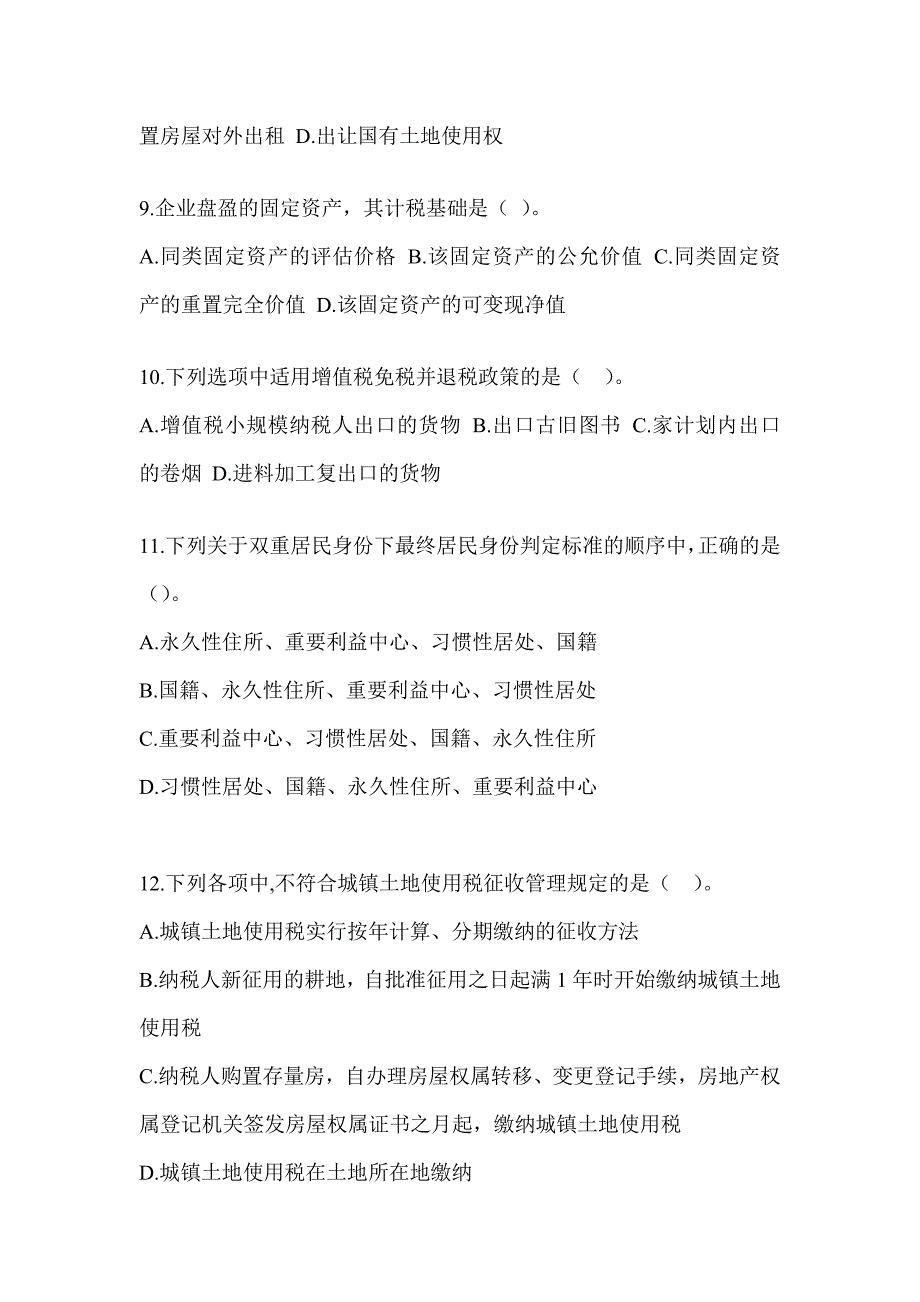 置房屋对外出租 D.出让国有土地使用权

9.企业盘盈的固定资产，其计税基础是（ ）。
A.同类固定资产的评估价格 B.该固定资产的公允价值 C.同类固定资产的重置完全价值 D.该固定资产的可变现净值

10.下列选项中适用增值税免税并退税政策的是（ ）。
A.增值税小规模纳税人出口的货物 B.出口古旧图书 C.家计划内出口的卷烟 D.进料加工复出口的货物

11.下列关于双重居民身份下最终居民身份判定标准的顺序中，正确的是（）。
A.永久性住所、重要利益中心、习惯性居处、国籍
B.国籍、永久性住所、重要利益中心、习惯性居处
C.重要利益中心、习惯性居处、国籍、永久性住所
D.习惯性居处、国籍、永久性住所、重要利益中心

12.下列各项中,不符合城镇土地使用税征收管理规定的是（ ）。
A.城镇土地使用税实行按年计算、分期缴纳的征收方法
B.纳税人新征用的耕地，自批准征用之日起满 1 年时开始缴纳城镇土地使用税
C.纳税人购置存量房，自办理房屋权属转移、变更登记手续，房地产权属登记机关签发房屋权属证书之月起，缴纳城镇土地使用税
D.城镇土地使用税在土地所在地缴纳